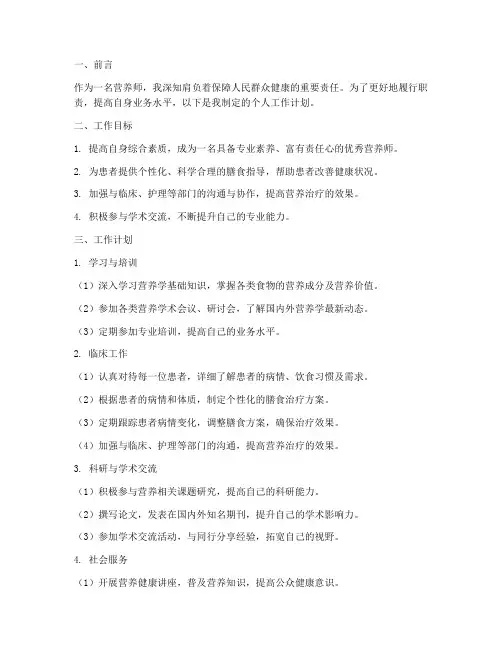 一、前言

作为一名营养师，我深知肩负着保障人民群众健康的重要责任。为了更好地履行职责，提高自身业务水平，以下是我制定的个人工作计划。

二、工作目标

1. 提高自身综合素质，成为一名具备专业素养、富有责任心的优秀营养师。

2. 为患者提供个性化、科学合理的膳食指导，帮助患者改善健康状况。

3. 加强与临床、护理等部门的沟通与协作，提高营养治疗的效果。

4. 积极参与学术交流，不断提升自己的专业能力。

三、工作计划

1. 学习与培训

（1）深入学习营养学基础知识，掌握各类食物的营养成分及营养价值。

（2）参加各类营养学术会议、研讨会，了解国内外营养学最新动态。

（3）定期参加专业培训，提高自己的业务水平。

2. 临床工作

（1）认真对待每一位患者，详细了解患者的病情、饮食习惯及需求。

（2）根据患者的病情和体质，制定个性化的膳食治疗方案。

（3）定期跟踪患者病情变化，调整膳食方案，确保治疗效果。

（4）加强与临床、护理等部门的沟通，提高营养治疗的效果。

3. 科研与学术交流

（1）积极参与营养相关课题研究，提高自己的科研能力。

（2）撰写论文，发表在国内外知名期刊，提升自己的学术影响力。

（3）参加学术交流活动，与同行分享经验，拓宽自己的视野。

4. 社会服务

（1）开展营养健康讲座，普及营养知识，提高公众健康意识。